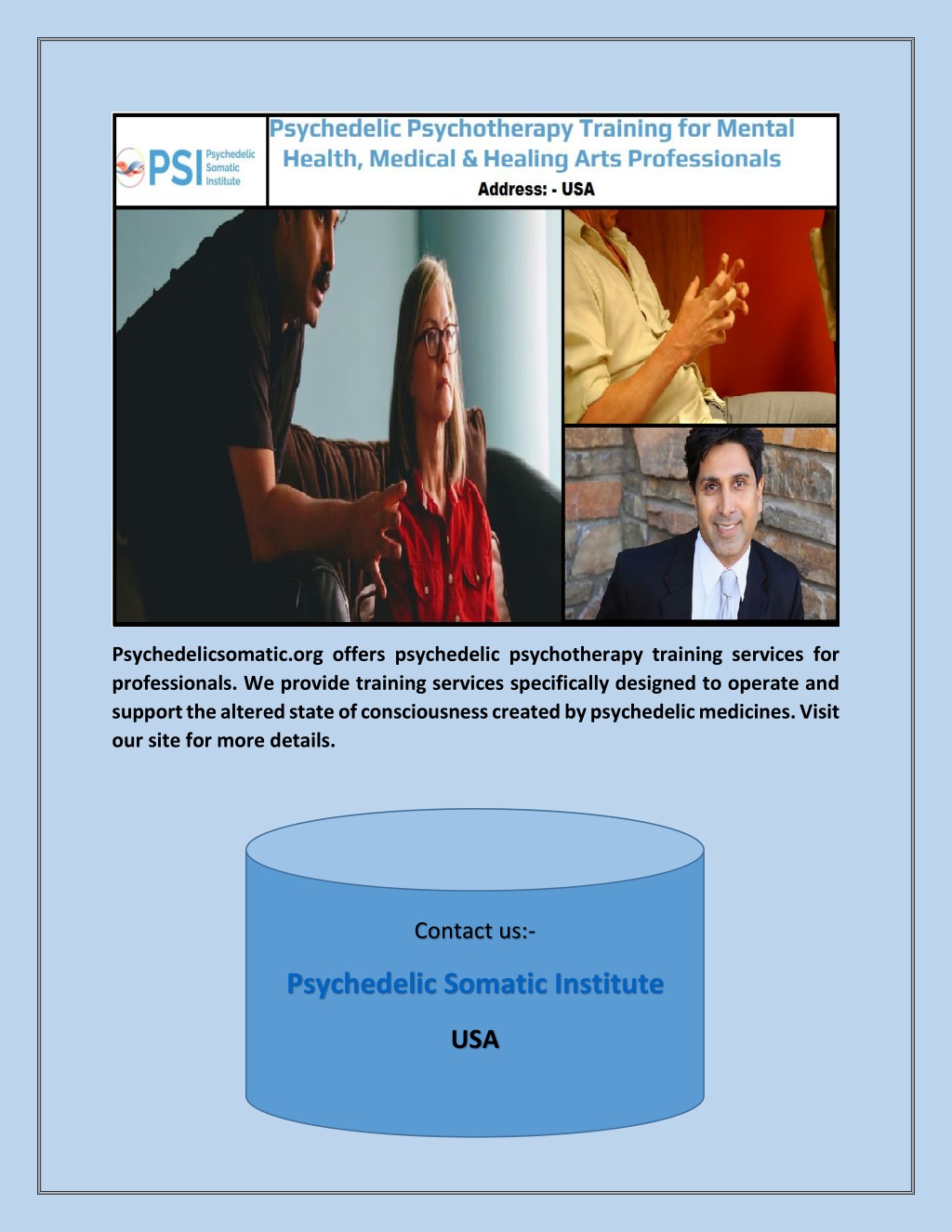 PSI Psychedelic Somatic Institute

Psychedelic Psychotherapy Training for Mental Health, Medical & Healing Arts Professionals

Address: - USA

Psychedelicsomatic.org offers psychedelic psychotherapy training services for professionals. We provide training services specifically designed to operate and support the altered state of consciousness created by psychedelic medicines. Visit our site for more details.

Contact us:-

Psychedelic Somatic Institute

USA